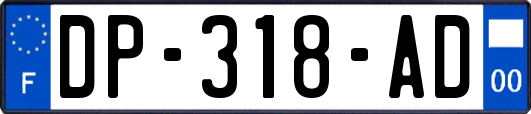 F
DP-318-AD
00